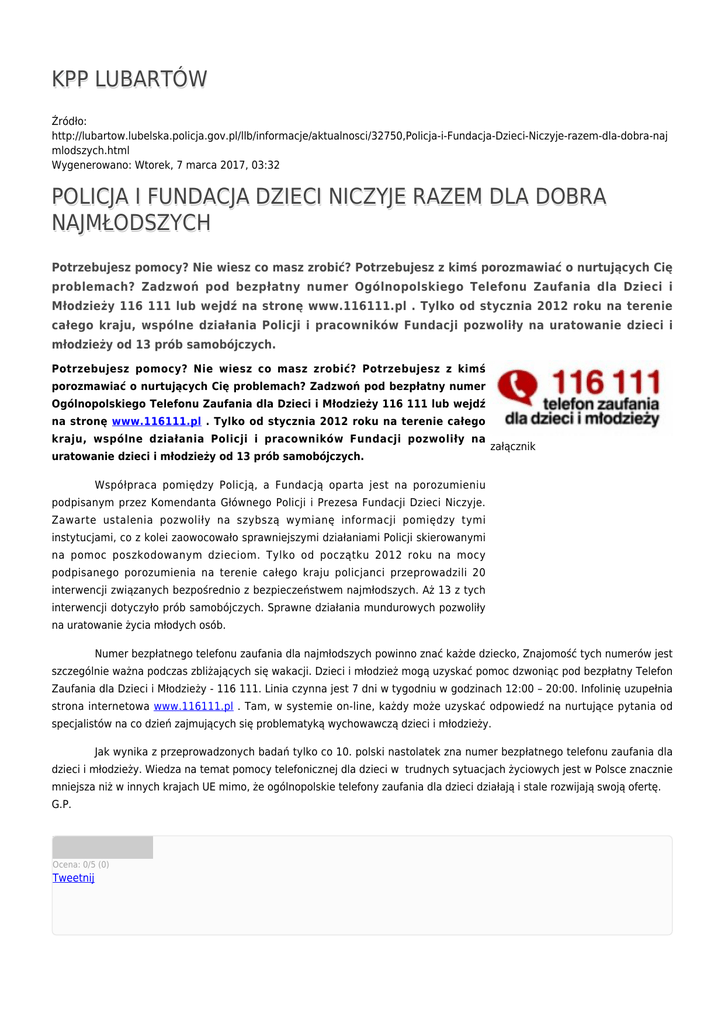 KPP LUBARTÓW

Źródło: http://lubartow.lubelska.policja.gov.pl/llb/informacje/aktualnosci/32750,Policja-i-Fundacja-Dzieci-Niczyje-razem-dla-dobra-najmlodszych.html
Wygenerowano: Wtorek, 7 marca 2017, 03:32

POLICJA I FUNDACJA DZIECI NICZYJE RAZEM DLA DOBRA NAJMŁODSZYCH

Potrzebujesz pomocy? Nie wiesz co masz zrobić? Potrzebujesz z kimś porozmawiać o nurtujących Cię problemach? Zadzwoń pod bezpłatny numer Ogólnopolskiego Telefonu Zaufania dla Dzieci i Młodzieży 116 111 lub wejdź na stronę www.116111.pl . Tylko od stycznia 2012 roku na terenie całego kraju, wspólne działania Policji i pracowników Fundacji pozwoliły na uratowanie dzieci i młodzieży od 13 prób samobójczych.

Potrzebujesz pomocy? Nie wiesz co masz zrobić? Potrzebujesz z kimś porozmawiać o nurtujących Cię problemach? Zadzwoń pod bezpłatny numer Ogólnopolskiego Telefonu Zaufania dla Dzieci i Młodzieży 116 111 lub wejdź na stronę www.116111.pl . Tylko od stycznia 2012 roku na terenie całego kraju, wspólne działania Policji i pracowników Fundacji pozwoliły na uratowanie dzieci i młodzieży od 13 prób samobójczych.

116 111 telefon zaufania dla dzieci i młodzieży

załącznik

Współpraca pomiędzy Policją, a Fundacją oparta jest na porozumieniu podpisanym przez Komendanta Głównego Policji i Prezesa Fundacji Dzieci Niczyje. Zawarte ustalenia pozwoliły na szybszą wymianę informacji pomiędzy tymi instytucjami, co z kolei zaowocowało sprawniejszymi działaniami Policji skierowanymi na pomoc poszkodowanym dzieciom. Tylko od początku 2012 roku na mocy podpisanego porozumienia na terenie całego kraju policjanci przeprowadzili 20 interwencji związanych bezpośrednio z bezpieczeństwem najmłodszych. Aż 13 z tych interwencji dotyczyło prób samobójczych. Sprawne działania mundurowych pozwoliły na uratowanie życia młodych osób.

Numer bezpłatnego telefonu zaufania dla najmłodszych powinno znać każde dziecko, Znajomość tych numerów jest szczególnie ważna podczas zbliżających się wakacji. Dzieci i młodzież mogą uzyskać pomoc dzwoniąc pod bezpłatny Telefon Zaufania dla Dzieci i Młodzieży - 116 111. Linia czynna jest 7 dni w tygodniu w godzinach 12:00 – 20:00. Infolinię uzupełnia strona internetowa www.116111.pl . Tam, w systemie on-line, każdy może uzyskać odpowiedź na nurtujące pytania od specjalistów na co dzień zajmujących się problematyką wychowawczą dzieci i młodzieży.

Jak wynika z przeprowadzonych badań tylko co 10. polski nastolatek zna numer bezpłatnego telefonu zaufania dla dzieci i młodzieży. Wiedza na temat pomocy telefonicznej dla dzieci w trudnych sytuacjach życiowych jest w Polsce znacznie mniejsza niż w innych krajach UE mimo, że ogólnopolskie telefony zaufania dla dzieci działają i stale rozwijają swoją ofertę.
G.P.

Ocena: 0/5 (0)
Tweetnij